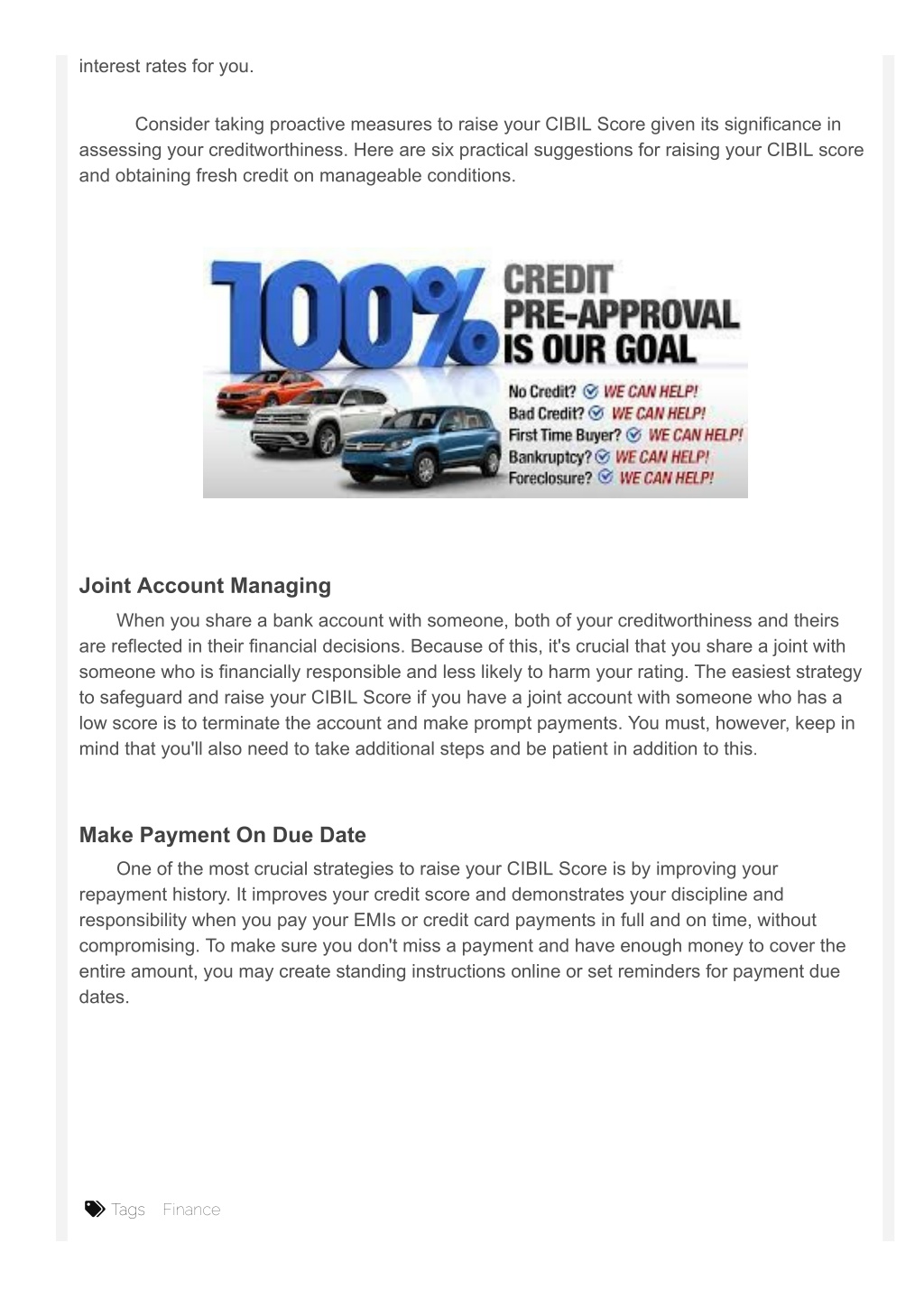 interest rates for you.

Consider taking proactive measures to raise your CIBIL Score given its significance in assessing your creditworthiness. Here are six practical suggestions for raising your CIBIL score and obtaining fresh credit on manageable conditions.

100% CREDIT PRE-APPROVAL IS OUR GOAL

No Credit? WE CAN HELP!
Bad Credit? WE CAN HELP!
First Time Buyer? WE CAN HELP!
Bankruptcy? WE CAN HELP!
Foreclosure? WE CAN HELP!

Joint Account Managing

When you share a bank account with someone, both of your creditworthiness and theirs are reflected in their financial decisions. Because of this, it's crucial that you share a joint with someone who is financially responsible and less likely to harm your rating. The easiest strategy to safeguard and raise your CIBIL Score if you have a joint account with someone who has a low score is to terminate the account and make prompt payments. You must, however, keep in mind that you'll also need to take additional steps and be patient in addition to this.

Make Payment On Due Date

One of the most crucial strategies to raise your CIBIL Score is by improving your repayment history. It improves your credit score and demonstrates your discipline and responsibility when you pay your EMIs or credit card payments in full and on time, without compromising. To make sure you don't miss a payment and have enough money to cover the entire amount, you may create standing instructions online or set reminders for payment due dates.

Tags Finance